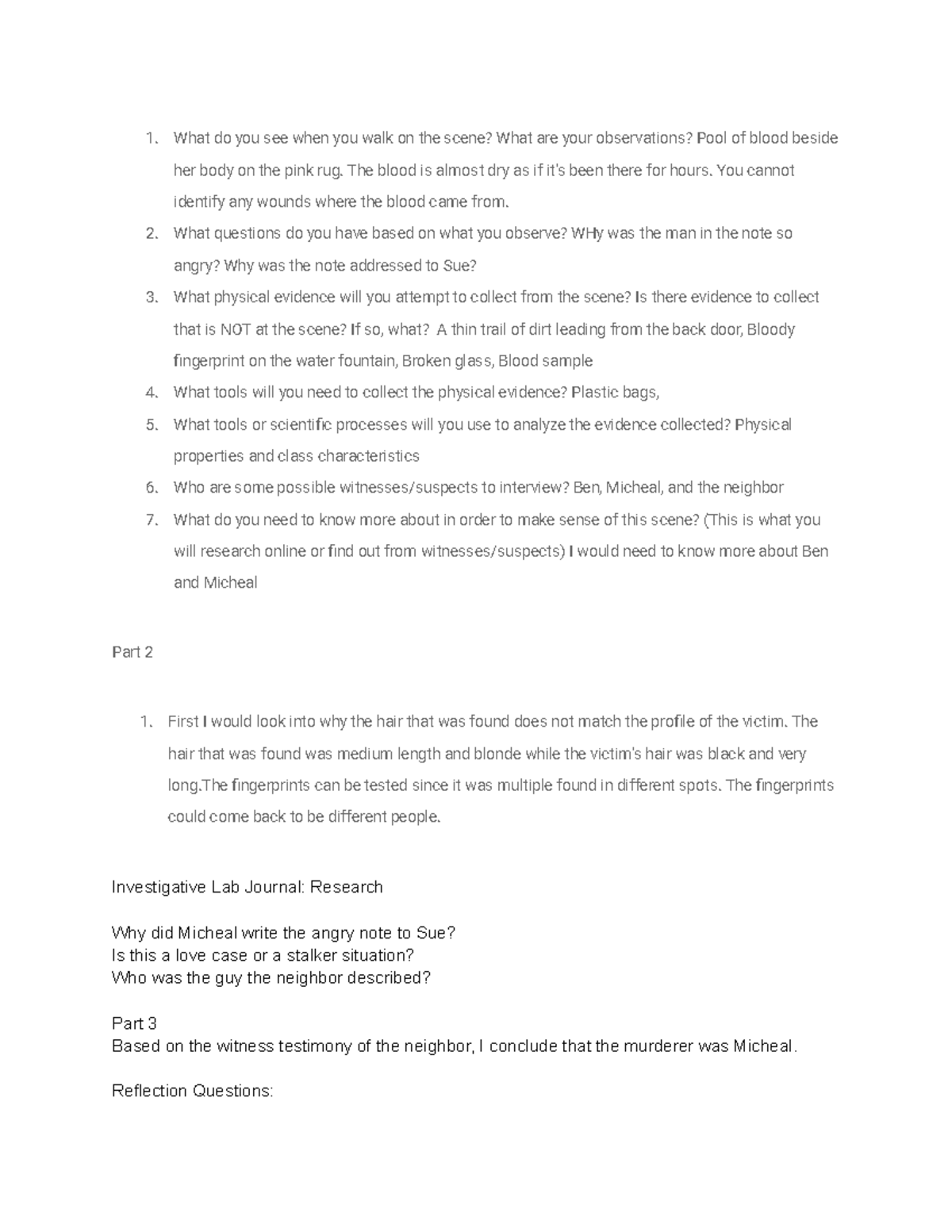 1. What do you see when you walk on the scene? What are your observations? Pool of blood beside her body on the pink rug. The blood is almost dry as if it's been there for hours. You cannot identify any wounds where the blood came from.
2. What questions do you have based on what you observe? WHy was the man in the note so angry? Why was the note addressed to Sue?
3. What physical evidence will you attempt to collect from the scene? Is there evidence to collect that is NOT at the scene? If so, what? A thin trail of dirt leading from the back door, Bloody fingerprint on the water fountain, Broken glass, Blood sample
4. What tools will you need to collect the physical evidence? Plastic bags,
5. What tools or scientific processes will you use to analyze the evidence collected? Physical properties and class characteristics
6. Who are some possible witnesses/suspects to interview? Ben, Micheal, and the neighbor
7. What do you need to know more about in order to make sense of this scene? (This is what you will research online or find out from witnesses/suspects) I would need to know more about Ben and Micheal

Part 2

1. First I would look into why the hair that was found does not match the profile of the victim. The hair that was found was medium length and blonde while the victim's hair was black and very long.The fingerprints can be tested since it was multiple found in different spots. The fingerprints could come back to be different people.

Investigative Lab Journal: Research

Why did Micheal write the angry note to Sue?
Is this a love case or a stalker situation?
Who was the guy the neighbor described?

Part 3
Based on the witness testimony of the neighbor, I conclude that the murderer was Micheal.

Reflection Questions: